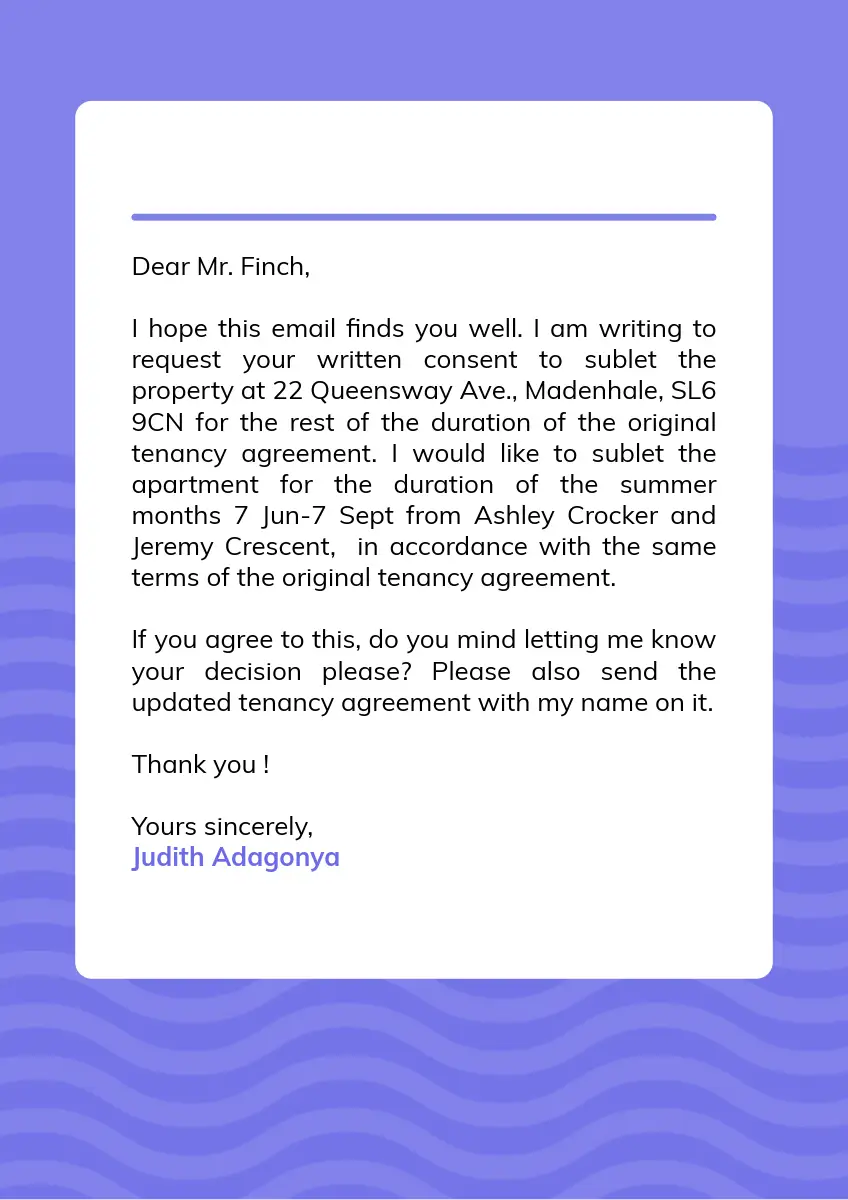 Dear Mr. Finch,

I hope this email finds you well. I am writing to request your written consent to sublet the property at 22 Queensway Ave., Madenhale, SL6 9CN for the rest of the duration of the original tenancy agreement. I would like to sublet the apartment for the duration of the summer months 7 Jun-7 Sept from Ashley Crocker and Jeremy Crescent, in accordance with the same terms of the original tenancy agreement.

If you agree to this, do you mind letting me know your decision please? Please also send the updated tenancy agreement with my name on it.

Thank you !

Yours sincerely,
Judith Adagonya